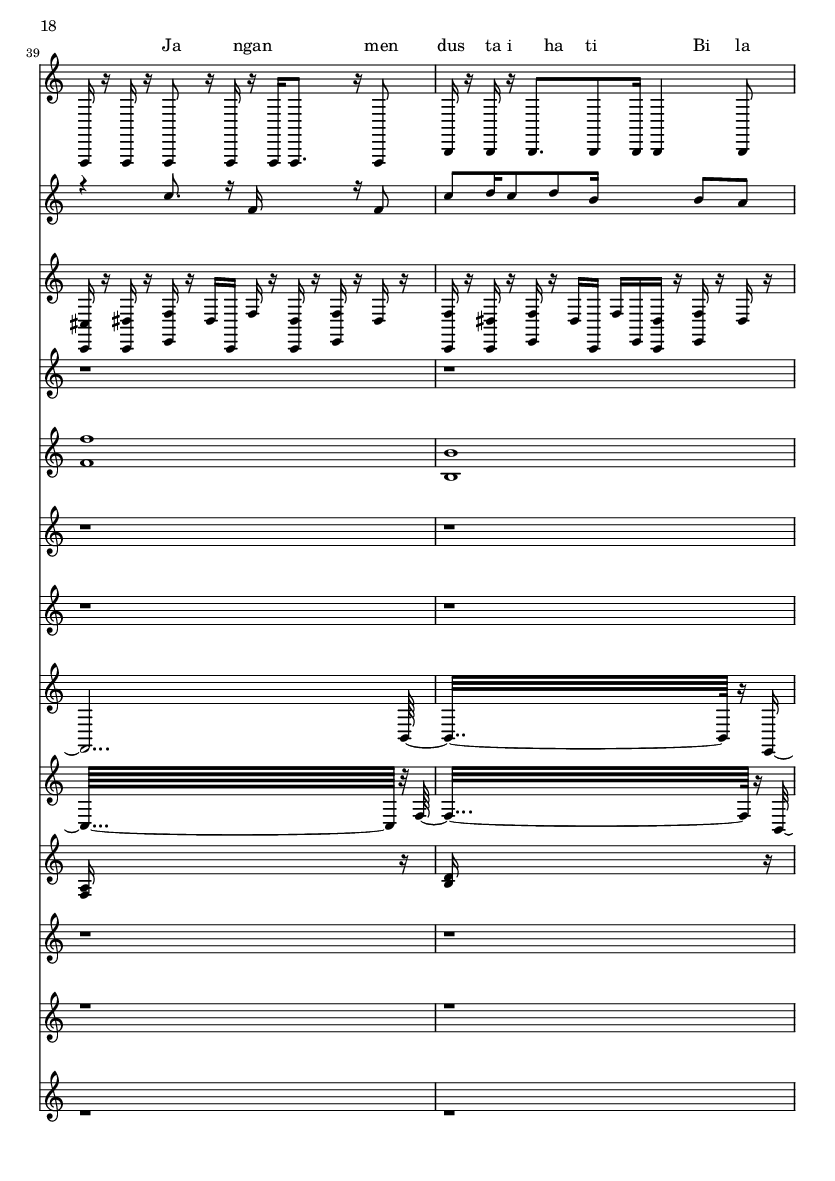 18

39

Ja ngan men dus ta i ha ti Bi la